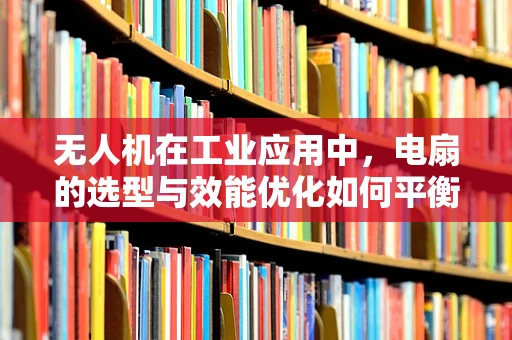 无人机在工业应用中，电扇的选型与效能优化如何平衡